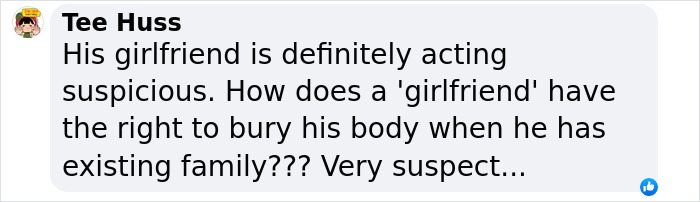 Tee Huss
His girlfriend is definitely acting suspicious. How does a 'girlfriend' have the right to bury his body when he has existing family??? Very suspect...